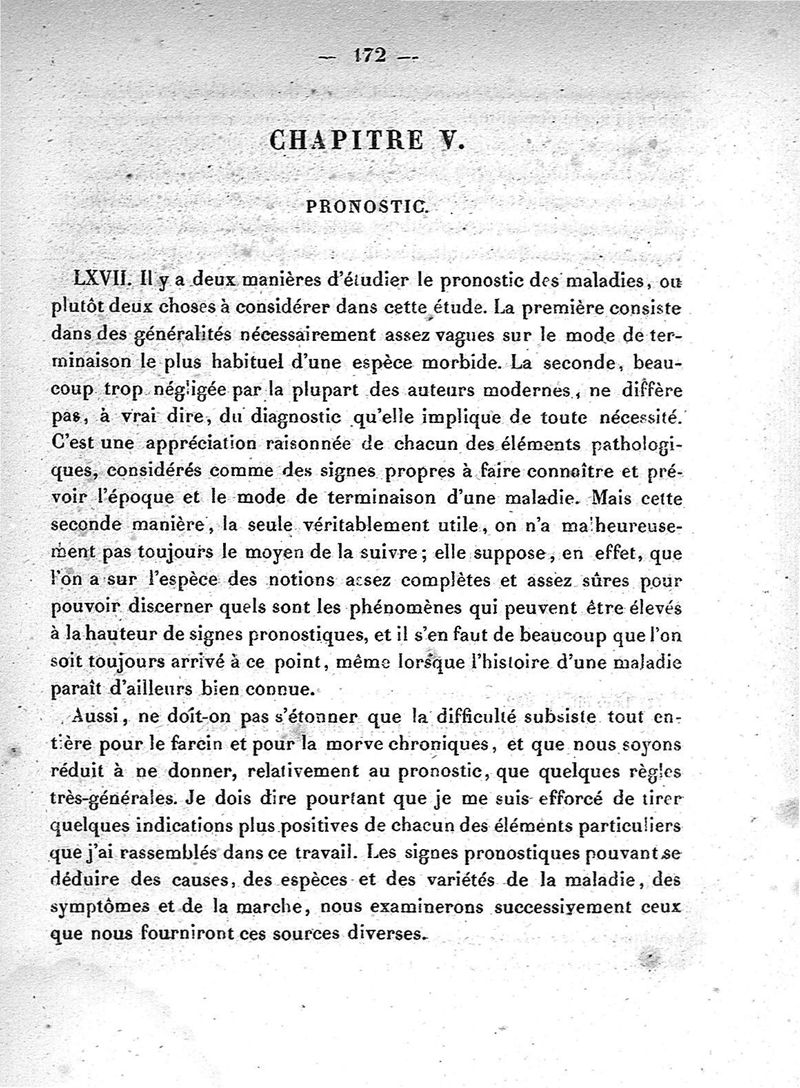 — 172 —

CHAPITRE V.

PRONOSTIC.

LXVII. Il y a deux manières d'étudier le pronostic des maladies, ou plutôt deux choses à considérer dans cette étude. La première consiste dans des généralités nécessairement assez vagues sur le mode de terminaison le plus habituel d'une espèce morbide. La seconde, beaucoup trop négligée par la plupart des auteurs modernes, ne diffère pas, à vrai dire, du diagnostic qu'elle implique de toute nécessité. C'est une appréciation raisonnée de chacun des éléments pathologiques, considérés comme des signes propres à faire connaître et prévoir l'époque et le mode de terminaison d'une maladie. Mais cette seconde manière, la seule véritablement utile, on n'a malheureusement pas toujours le moyen de la suivre; elle suppose, en effet, que l'on a sur l'espèce des notions assez complètes et assez sûres pour pouvoir discerner quels sont les phénomènes qui peuvent être élevés à la hauteur de signes pronostiques, et il s'en faut de beaucoup que l'on soit toujours arrivé à ce point, même lorsque l'histoire d'une maladie paraît d'ailleurs bien connue.

Aussi, ne doit-on pas s'étonner que la difficulté subsiste tout entière pour le farcin et pour la morve chroniques, et que nous soyons réduit à ne donner, relativement au pronostic, que quelques règles très-générales. Je dois dire pourtant que je me suis efforcé de tirer quelques indications plus positives de chacun des éléments particuliers que j'ai rassemblés dans ce travail. Les signes pronostiques pouvant se déduire des causes, des espèces et des variétés de la maladie, des symptômes et de la marche, nous examinerons successivement ceux que nous fourniront ces sources diverses.